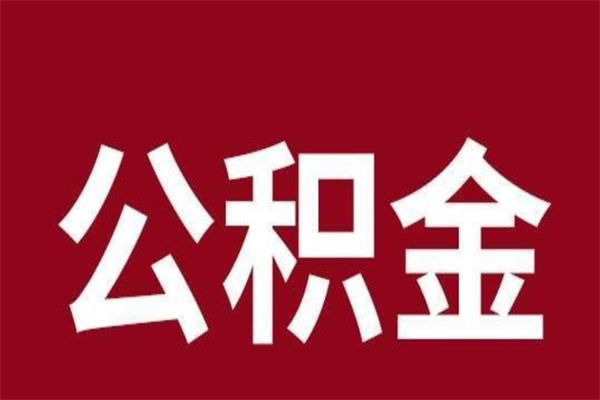 公积金